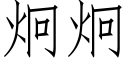 炯炯